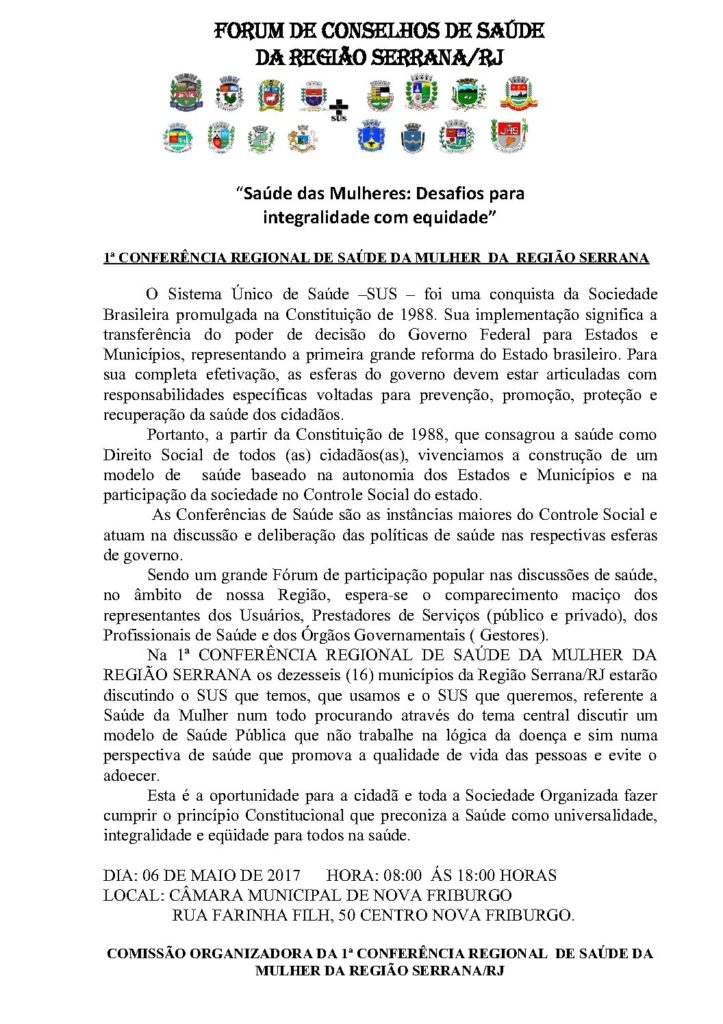 FORUM DE CONSELHOS DE SAÚDE
DA REGIÃO SERRANA/RJ

SUS

"Saúde das Mulheres: Desafios para integralidade com equidade"

1ª CONFERÊNCIA REGIONAL DE SAÚDE DA MULHER DA REGIÃO SERRANA

O Sistema Único de Saúde –SUS – foi uma conquista da Sociedade Brasileira promulgada na Constituição de 1988. Sua implementação significa a transferência do poder de decisão do Governo Federal para Estados e Municípios, representando a primeira grande reforma do Estado brasileiro. Para sua completa efetivação, as esferas do governo devem estar articuladas com responsabilidades específicas voltadas para prevenção, promoção, proteção e recuperação da saúde dos cidadãos.

Portanto, a partir da Constituição de 1988, que consagrou a saúde como Direito Social de todos (as) cidadãos(as), vivenciamos a construção de um modelo de saúde baseado na autonomia dos Estados e Municípios e na participação da sociedade no Controle Social do estado.

As Conferências de Saúde são as instâncias maiores do Controle Social e atuam na discussão e deliberação das políticas de saúde nas respectivas esferas de governo.

Sendo um grande Fórum de participação popular nas discussões de saúde, no âmbito de nossa Região, espera-se o comparecimento maciço dos representantes dos Usuários, Prestadores de Serviços (público e privado), dos Profissionais de Saúde e dos Órgãos Governamentais ( Gestores).

Na 1ª CONFERÊNCIA REGIONAL DE SAÚDE DA MULHER DA REGIÃO SERRANA os dezesseis (16) municípios da Região Serrana/RJ estarão discutindo o SUS que temos, que usamos e o SUS que queremos, referente a Saúde da Mulher num todo procurando através do tema central discutir um modelo de Saúde Pública que não trabalhe na lógica da doença e sim numa perspectiva de saúde que promova a qualidade de vida das pessoas e evite o adoecer.

Esta é a oportunidade para a cidadã e toda a Sociedade Organizada fazer cumprir o princípio Constitucional que preconiza a Saúde como universalidade, integralidade e eqüidade para todos na saúde.

DIA: 06 DE MAIO DE 2017 HORA: 08:00 ÁS 18:00 HORAS
LOCAL: CÂMARA MUNICIPAL DE NOVA FRIBURGO
RUA FARINHA FILH, 50 CENTRO NOVA FRIBURGO.

COMISSÃO ORGANIZADORA DA 1ª CONFERÊNCIA REGIONAL DE SAÚDE DA MULHER DA REGIÃO SERRANA/RJ